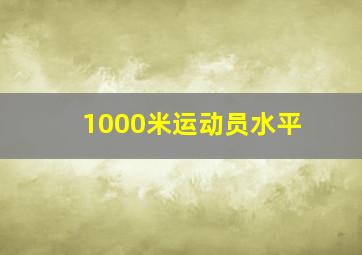 1000米运动员水平